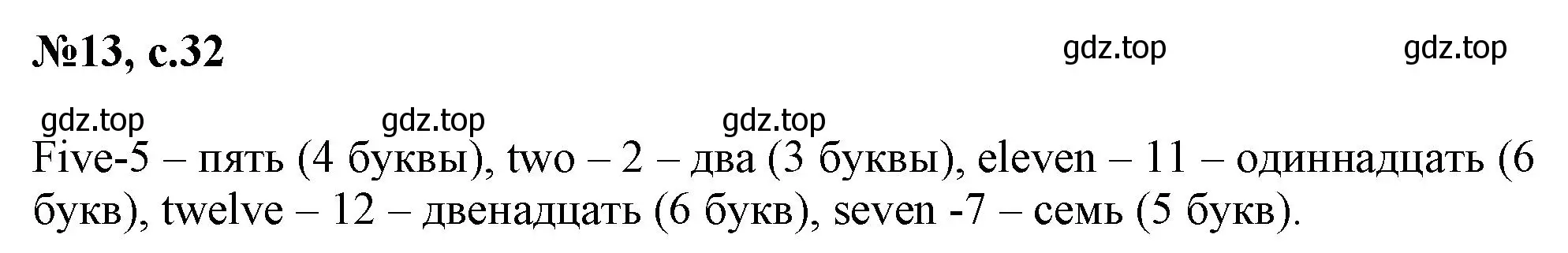 №13, с.32

gdz.top gdz.top

gdz.top gdz.top gdz.top

Five-5 – пять (4 буквы), two – 2 – два (3 буквы), eleven – 11 – одиннадцать (6 букв), twelve – 12 – двенадцать (6 букв), seven -7 – семь (5 букв).